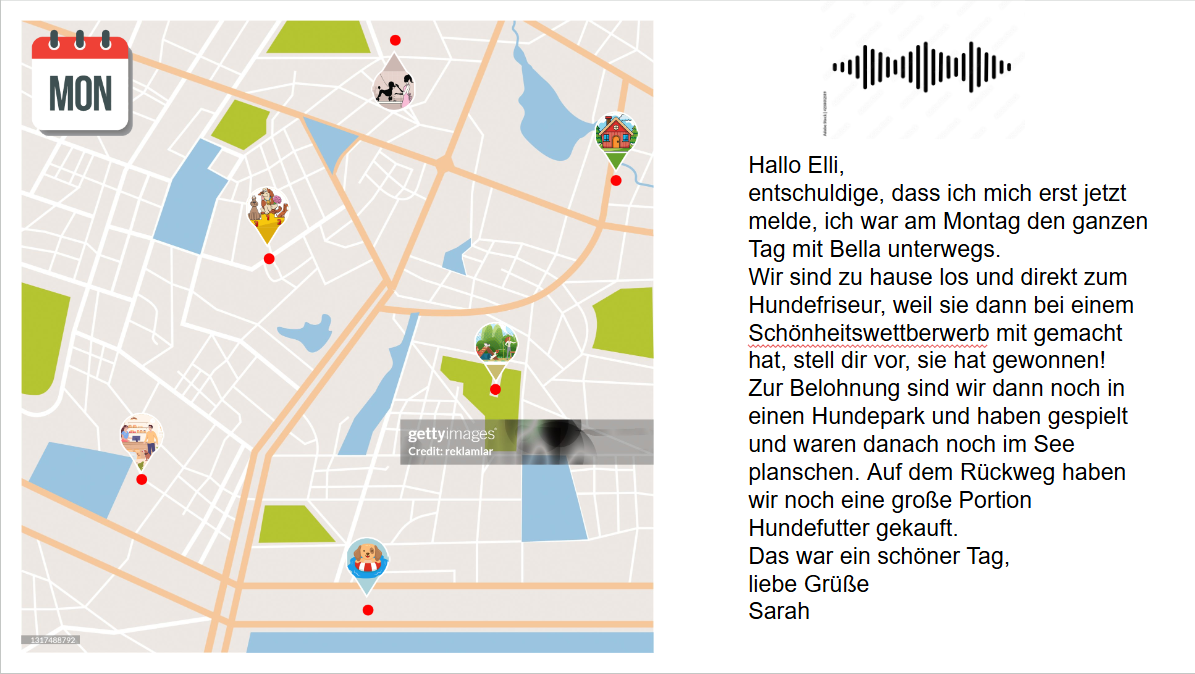 MON

gettyimages
Credit: reklamlar

1317488792

Hallo Elli,
entschuldige, dass ich mich erst jetzt melde, ich war am Montag den ganzen Tag mit Bella unterwegs.
Wir sind zu hause los und direkt zum Hundefriseur, weil sie dann bei einem Schönheitswettberwerb mit gemacht hat, stell dir vor, sie hat gewonnen!
Zur Belohnung sind wir dann noch in einen Hundepark und haben gespielt und waren danach noch im See planschen. Auf dem Rückweg haben wir noch eine große Portion Hundefutter gekauft.
Das war ein schöner Tag,
liebe Grüße
Sarah